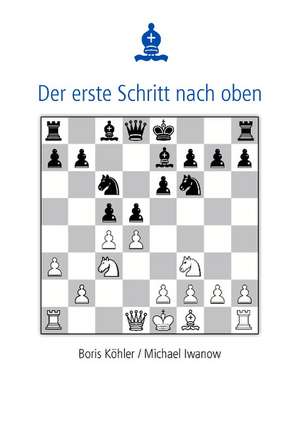 Der erste Schritt nach oben

Boris Köhler / Michael Iwanow